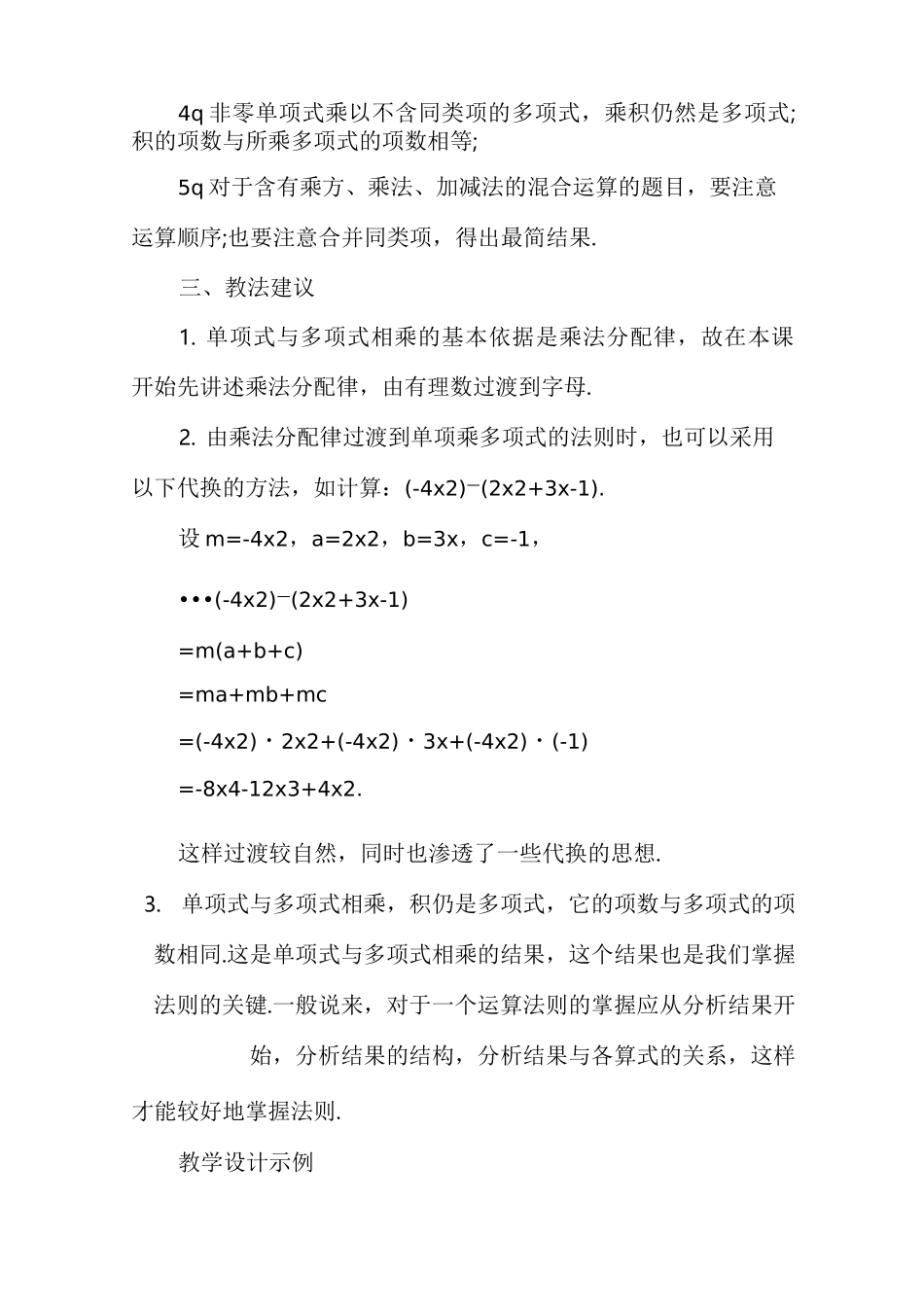 4q 非零单项式乘以不含同类项的多项式，乘积仍然是多项式;积的项数与所乘多项式的项数相等;

5q 对于含有乘方、乘法、加减法的混合运算的题目，要注意运算顺序;也要注意合并同类项，得出最简结果.

三、教法建议

1. 单项式与多项式相乘的基本依据是乘法分配律，故在本课开始先讲述乘法分配律，由有理数过渡到字母.

2. 由乘法分配律过渡到单项乘多项式的法则时，也可以采用以下代换的方法，如计算：(-4x2)⁻(2x2+3x-1).

设 m=-4x2，a=2x2，b=3x，c=-1，

•••(-4x2)⁻(2x2+3x-1)

=m(a+b+c)

=ma+mb+mc

=(-4x2)・2x2+(-4x2)・3x+(-4x2)・(-1)

=-8x4-12x3+4x2.

这样过渡较自然，同时也渗透了一些代换的思想.

3. 单项式与多项式相乘，积仍是多项式，它的项数与多项式的项数相同.这是单项式与多项式相乘的结果，这个结果也是我们掌握法则的关键.一般说来，对于一个运算法则的掌握应从分析结果开始，分析结果的结构，分析结果与各算式的关系，这样才能较好地掌握法则.

教学设计示例